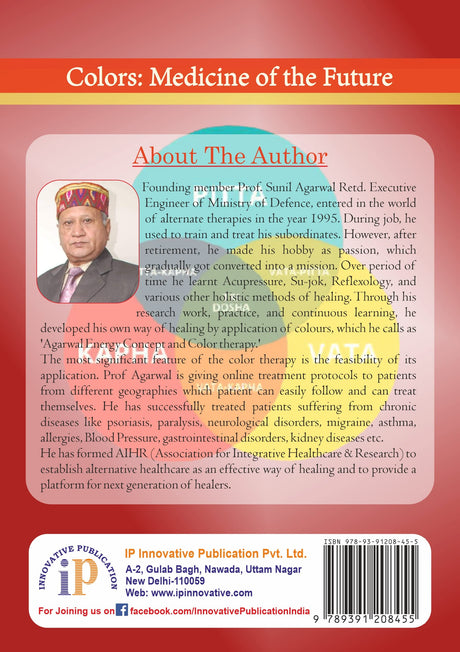 Colors: Medicine of the Future

About The Author

Founding member Prof. Sunil Agarwal Retd. Executive Engineer of Ministry of Defence, entered in the world of alternate therapies in the year 1995. During job, he used to train and treat his subordinates. However, after retirement, he made his hobby as passion, which gradually got converted into a mission. Over period of time he learnt Acupressure, Su-jok, Reflexology, and various other holistic methods of healing. Through his research work, practice, and continuous learning, he developed his own way of healing by application of colours, which he calls as 'Agarwal Energy Concept and Color therapy.'

The most significant feature of the color therapy is the feasibility of its application. Prof Agarwal is giving online treatment protocols to patients from different geographies which patient can easily follow and can treat themselves. He has successfully treated patients suffering from chronic diseases like psoriasis, paralysis, neurological disorders, migraine, asthma, allergies, Blood Pressure, gastrointestinal disorders, kidney diseases etc.

He has formed AIHR (Association for Integrative Healthcare & Research) to establish alternative healthcare as an effective way of healing and to provide a platform for next generation of healers.

PITTA
PITTA-KAPHA
VATA-PITTA
DOSHA
KAPHA
VATA
VATA-KAPHA

INNOVATIVE PUBLICATION
iP

IP Innovative Publication Pvt. Ltd.
A-2, Gulab Bagh, Nawada, Uttam Nagar
New Delhi-110059
Web: www.ipinnovative.com

For Joining us on facebook.com/InnovativePublicationIndia

ISBN 978-93-91208-45-5
9 789391 208455